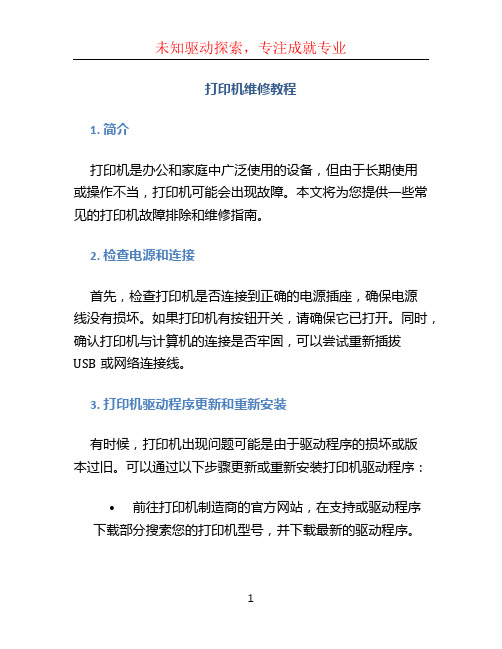 未知驱动探索，专注成就专业

打印机维修教程

1. 简介

打印机是办公和家庭中广泛使用的设备，但由于长期使用或操作不当，打印机可能会出现故障。本文将为您提供一些常见的打印机故障排除和维修指南。

2. 检查电源和连接

首先，检查打印机是否连接到正确的电源插座，确保电源线没有损坏。如果打印机有按钮开关，请确保它已打开。同时，确认打印机与计算机的连接是否牢固，可以尝试重新插拔 USB 或网络连接线。

3. 打印机驱动程序更新和重新安装

有时候，打印机出现问题可能是由于驱动程序的损坏或版本过旧。可以通过以下步骤更新或重新安装打印机驱动程序：

• 前往打印机制造商的官方网站，在支持或驱动程序下载部分搜索您的打印机型号，并下载最新的驱动程序。

1